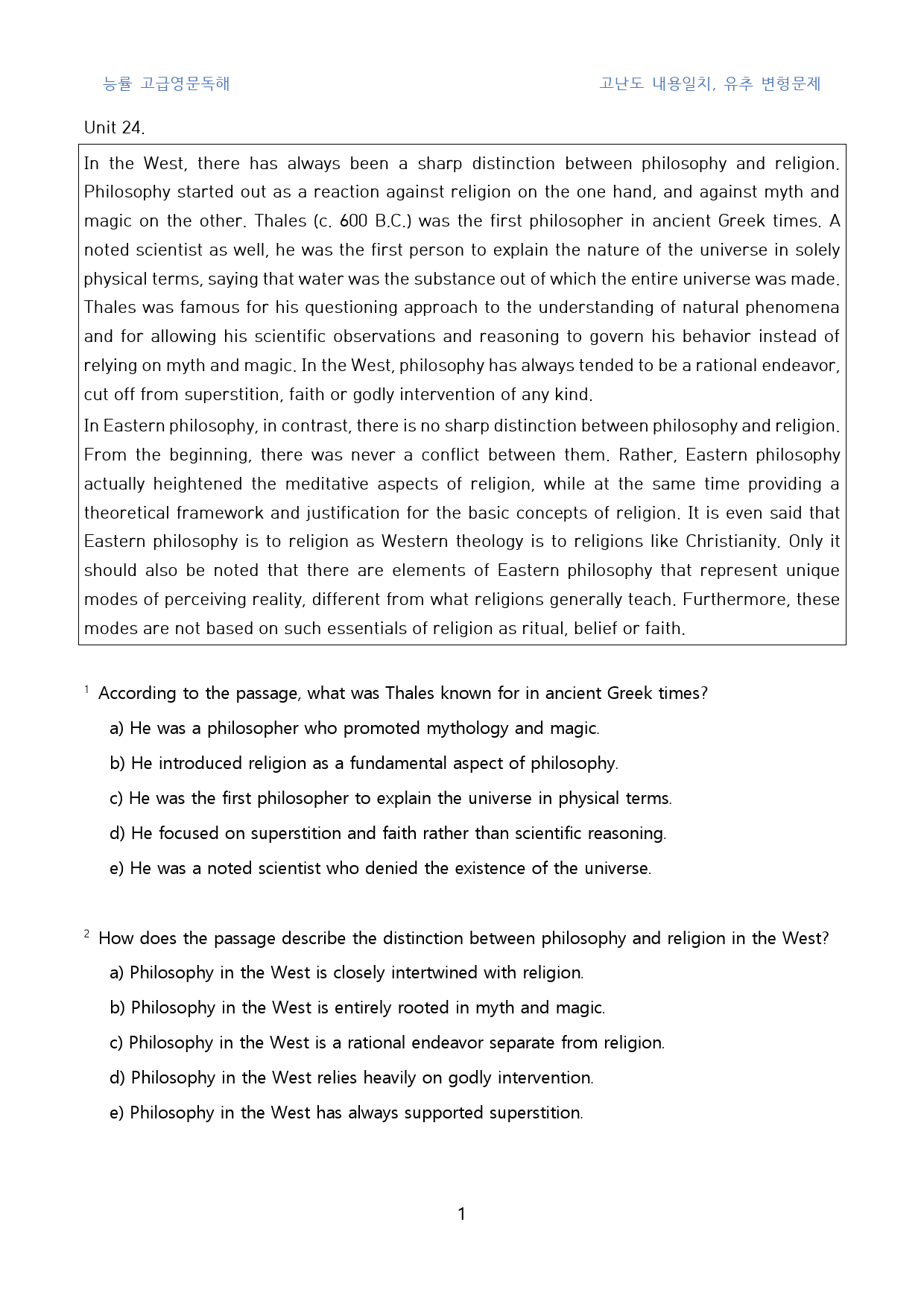 능률 고급영문독해 고난도 내용일치, 유추 변형문제

Unit 24.

In the West, there has always been a sharp distinction between philosophy and religion. Philosophy started out as a reaction against religion on the one hand, and against myth and magic on the other. Thales (c. 600 B.C.) was the first philosopher in ancient Greek times. A noted scientist as well, he was the first person to explain the nature of the universe in solely physical terms, saying that water was the substance out of which the entire universe was made. Thales was famous for his questioning approach to the understanding of natural phenomena and for allowing his scientific observations and reasoning to govern his behavior instead of relying on myth and magic. In the West, philosophy has always tended to be a rational endeavor, cut off from superstition, faith or godly intervention of any kind.

In Eastern philosophy, in contrast, there is no sharp distinction between philosophy and religion. From the beginning, there was never a conflict between them. Rather, Eastern philosophy actually heightened the meditative aspects of religion, while at the same time providing a theoretical framework and justification for the basic concepts of religion. It is even said that Eastern philosophy is to religion as Western theology is to religions like Christianity. Only it should also be noted that there are elements of Eastern philosophy that represent unique modes of perceiving reality, different from what religions generally teach. Furthermore, these modes are not based on such essentials of religion as ritual, belief or faith.

$^{1}$ According to the passage, what was Thales known for in ancient Greek times?

a) He was a philosopher who promoted mythology and magic.

b) He introduced religion as a fundamental aspect of philosophy.

c) He was the first philosopher to explain the universe in physical terms.

d) He focused on superstition and faith rather than scientific reasoning.

e) He was a noted scientist who denied the existence of the universe.

$^{2}$ How does the passage describe the distinction between philosophy and religion in the West?

a) Philosophy in the West is closely intertwined with religion.

b) Philosophy in the West is entirely rooted in myth and magic.

c) Philosophy in the West is a rational endeavor separate from religion.

d) Philosophy in the West relies heavily on godly intervention.

e) Philosophy in the West has always supported superstition.

1